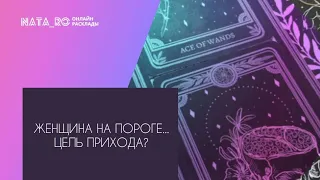 NATA_RO ОНЛАЙН РАСКЛАДЫ

ACE OF WANDS

ЖЕНЩИНА НА ПОРОГЕ... ЦЕЛЬ ПРИХОДА?